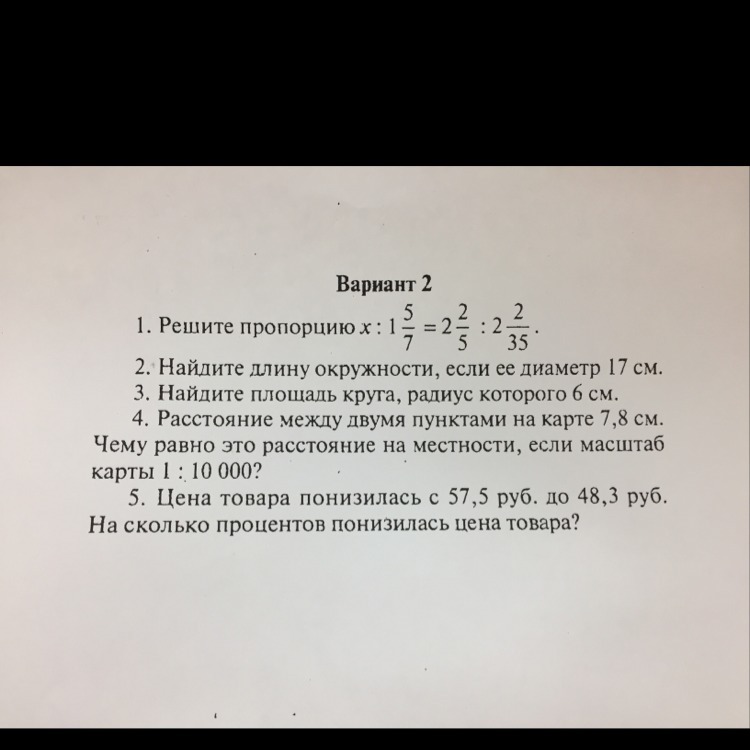 Вариант 2

1. Решите пропорцию $x : 1\frac{5}{7} = 2\frac{2}{5} : 2\frac{2}{35}$.

2. Найдите длину окружности, если ее диаметр 17 см.

3. Найдите площадь круга, радиус которого 6 см.

4. Расстояние между двумя пунктами на карте 7,8 см. Чему равно это расстояние на местности, если масштаб карты 1 : 10 000?

5. Цена товара понизилась с 57,5 руб. до 48,3 руб. На сколько процентов понизилась цена товара?